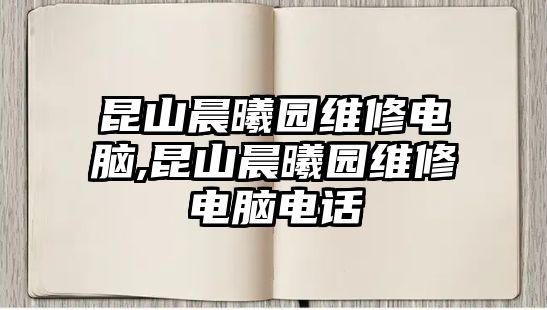 昆山晨曦园维修电脑,昆山晨曦园维修电脑电话